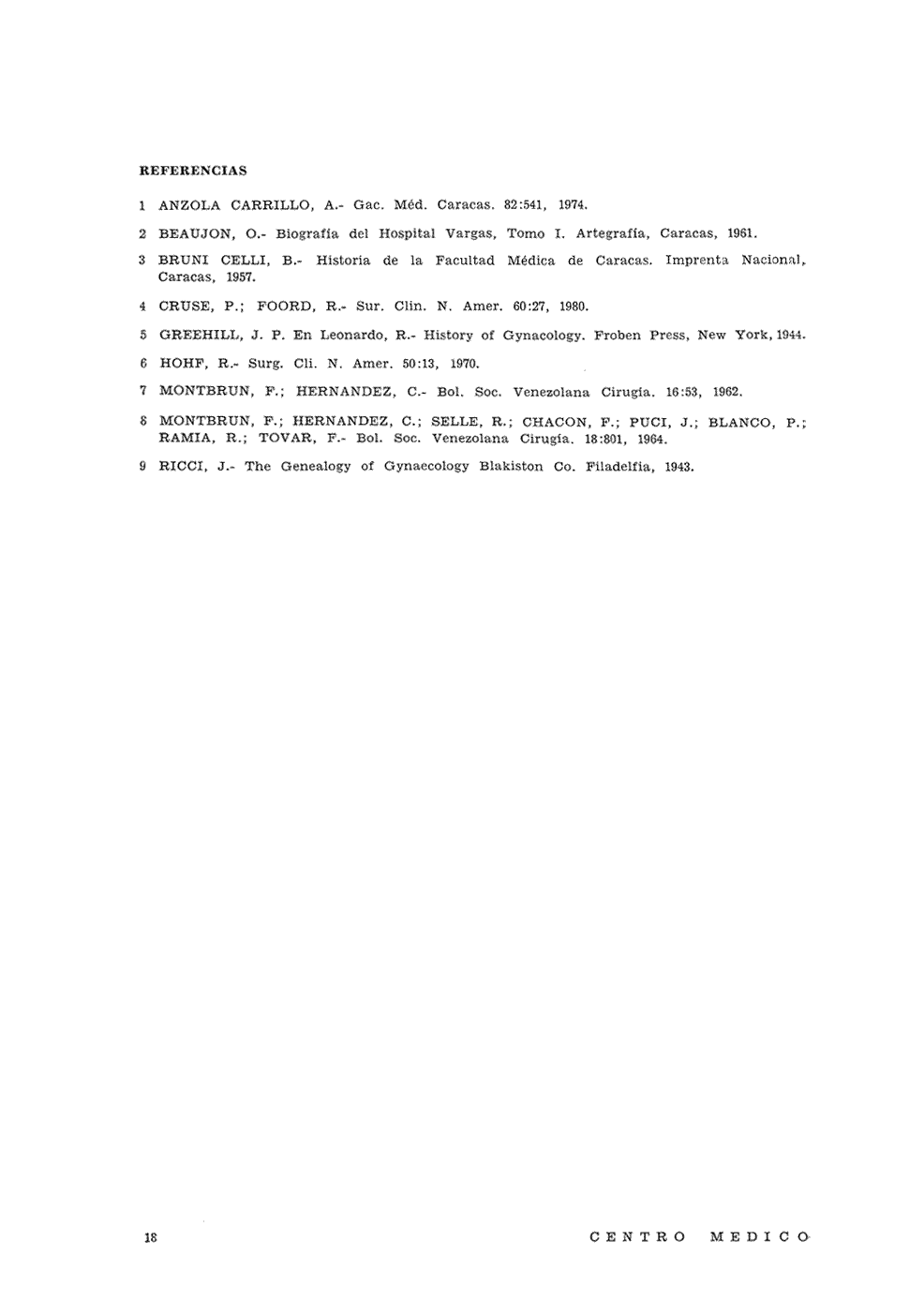 REFERENCIAS

1 ANZOLA CARRILLO, A.- Gac. Méd. Caracas. 82:541, 1974.

2 BEAUJON, O.- Biografía del Hospital Vargas, Tomo I. Artegrafía, Caracas, 1961.

3 BRUNI CELLI, B.- Historia de la Facultad Médica de Caracas. Imprenta Nacional, Caracas, 1957.

4 CRUSE, P.; FOORD, R.- Sur. Clin. N. Amer. 60:27, 1980.

5 GREEHILL, J. P. En Leonardo, R.- History of Gynacology. Froben Press, New York, 1944.

6 HOHF, R.- Surg. Cli. N. Amer. 50:13, 1970.

7 MONTBRUN, F.; HERNANDEZ, C.- Bol. Soc. Venezolana Cirugía. 16:53, 1962.

8 MONTBRUN, F.; HERNANDEZ, C.; SELLE, R.; CHACON, F.; PUCI, J.; BLANCO, P.; RAMIA, R.; TOVAR, F.- Bol. Soc. Venezolana Cirugía. 18:801, 1964.

9 RICCI, J.- The Genealogy of Gynaecology Blakiston Co. Filadelfia, 1943.

18

CENTRO MEDICO